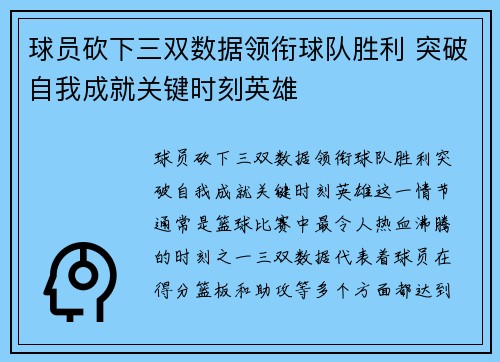 球员砍下三双数据领衔球队胜利 突破自我成就关键时刻英雄

球员砍下三双数据领衔球队胜利突破自我成就关键时刻英雄这一情节通常是篮球比赛中最令人热血沸腾的时刻之一三双数据代表着球员在得分篮板和助攻等多个方面都达到